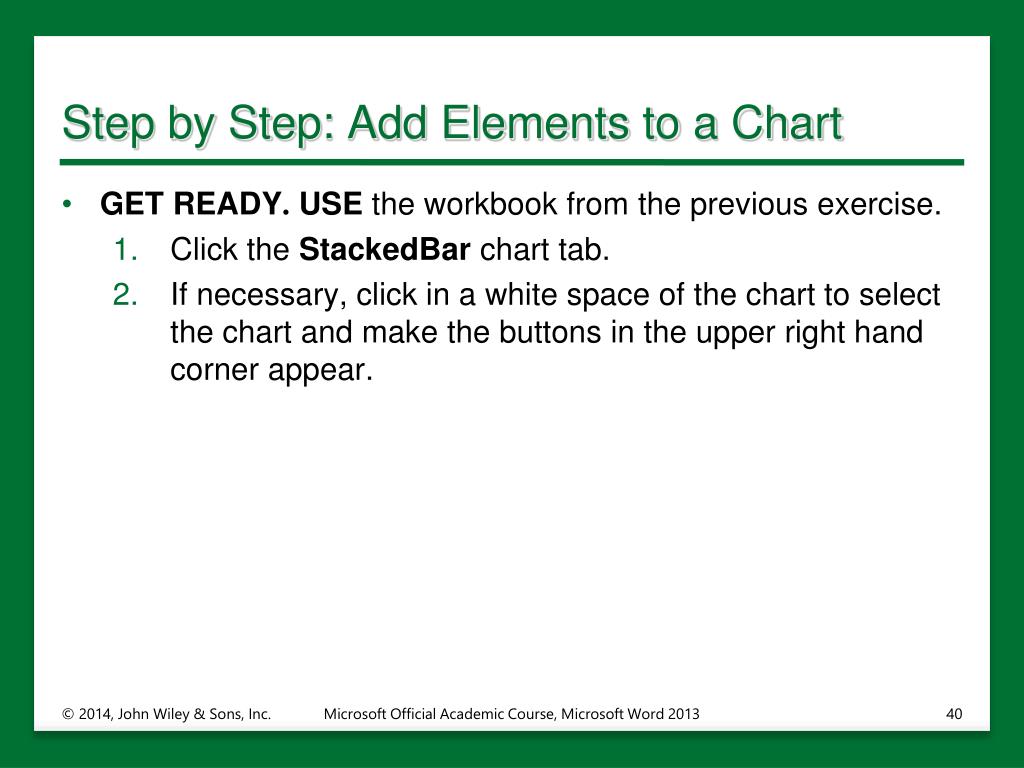 Step by Step: Add Elements to a Chart

• GET READY. USE the workbook from the previous exercise.
1. Click the StackedBar chart tab.
2. If necessary, click in a white space of the chart to select the chart and make the buttons in the upper right hand corner appear.

© 2014, John Wiley & Sons, Inc.
Microsoft Official Academic Course, Microsoft Word 2013
40